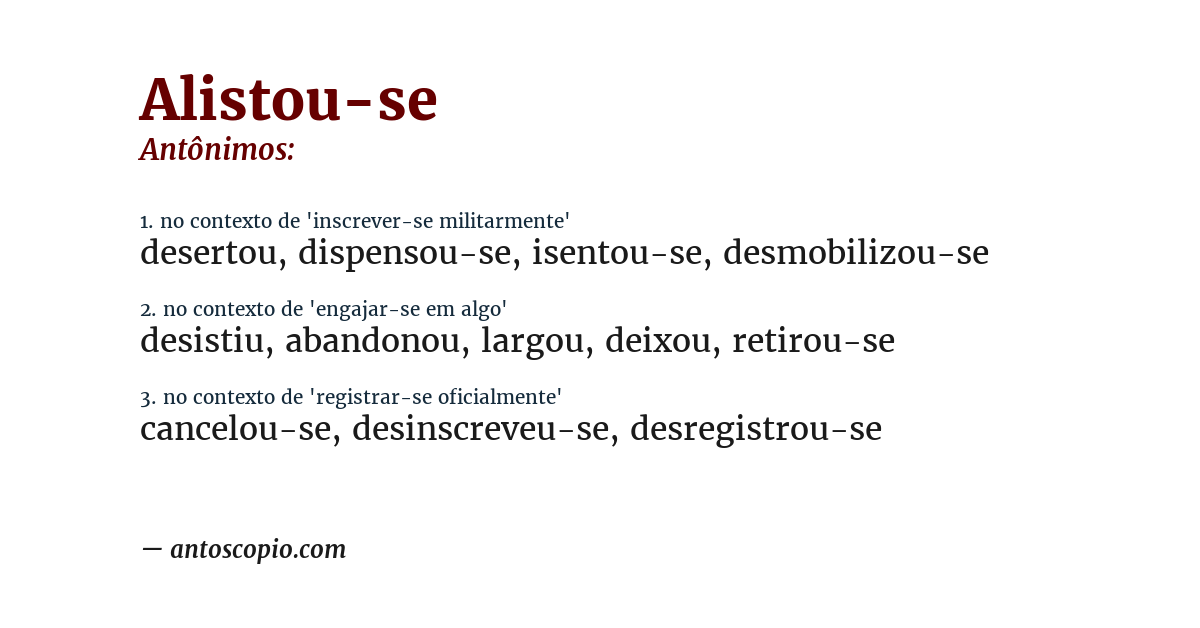 Alistou-se
Antônimos:

1. no contexto de 'inscrever-se militarmente'
desertou, dispensou-se, isentou-se, desmobilizou-se

2. no contexto de 'engajar-se em algo'
desistiu, abandonou, largou, deixou, retirou-se

3. no contexto de 'registrar-se oficialmente'
cancelou-se, desinscreveu-se, desregistrou-se

— antoscopio.com